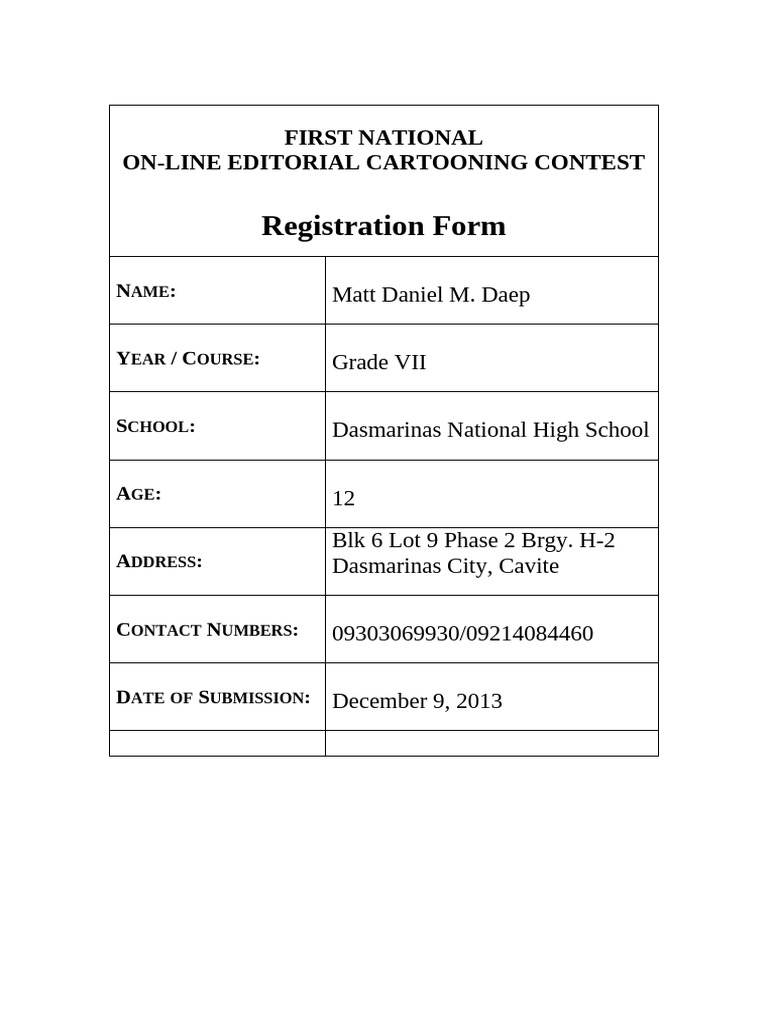 FIRST NATIONAL
ON-LINE EDITORIAL CARTOONING CONTEST

Registration Form

| NAME: | Matt Daniel M. Daep |
|---|---|
| YEAR / COURSE: | Grade VII |
| SCHOOL: | Dasmarinas National High School |
| AGE: | 12 |
| ADDRESS: | Blk 6 Lot 9 Phase 2 Brgy. H-2 Dasmarinas City, Cavite |
| CONTACT NUMBERS: | 09303069930/09214084460 |
| DATE OF SUBMISSION: | December 9, 2013 |
| | |